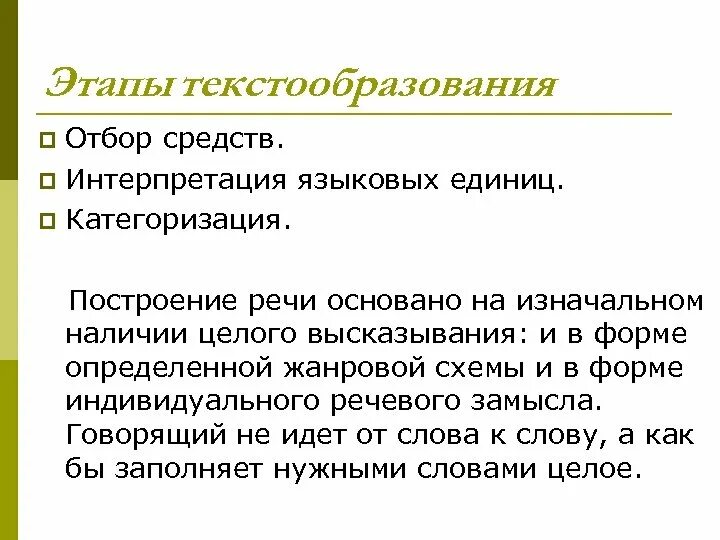 Этапы текстообразования

Отбор средств.
Интерпретация языковых единиц.
Категоризация.

Построение речи основано на изначальном наличии целого высказывания: и в форме определенной жанровой схемы и в форме индивидуального речевого замысла. Говорящий не идет от слова к слову, а как бы заполняет нужными словами целое.